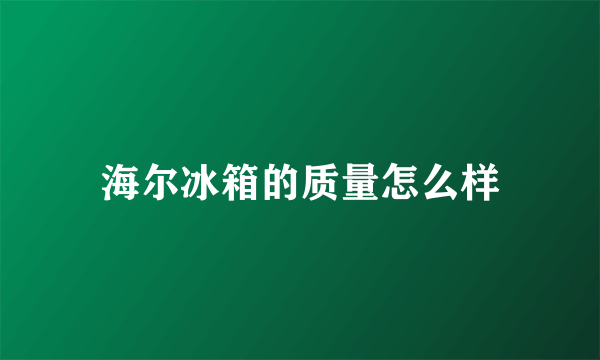 海尔冰箱的质量怎么样